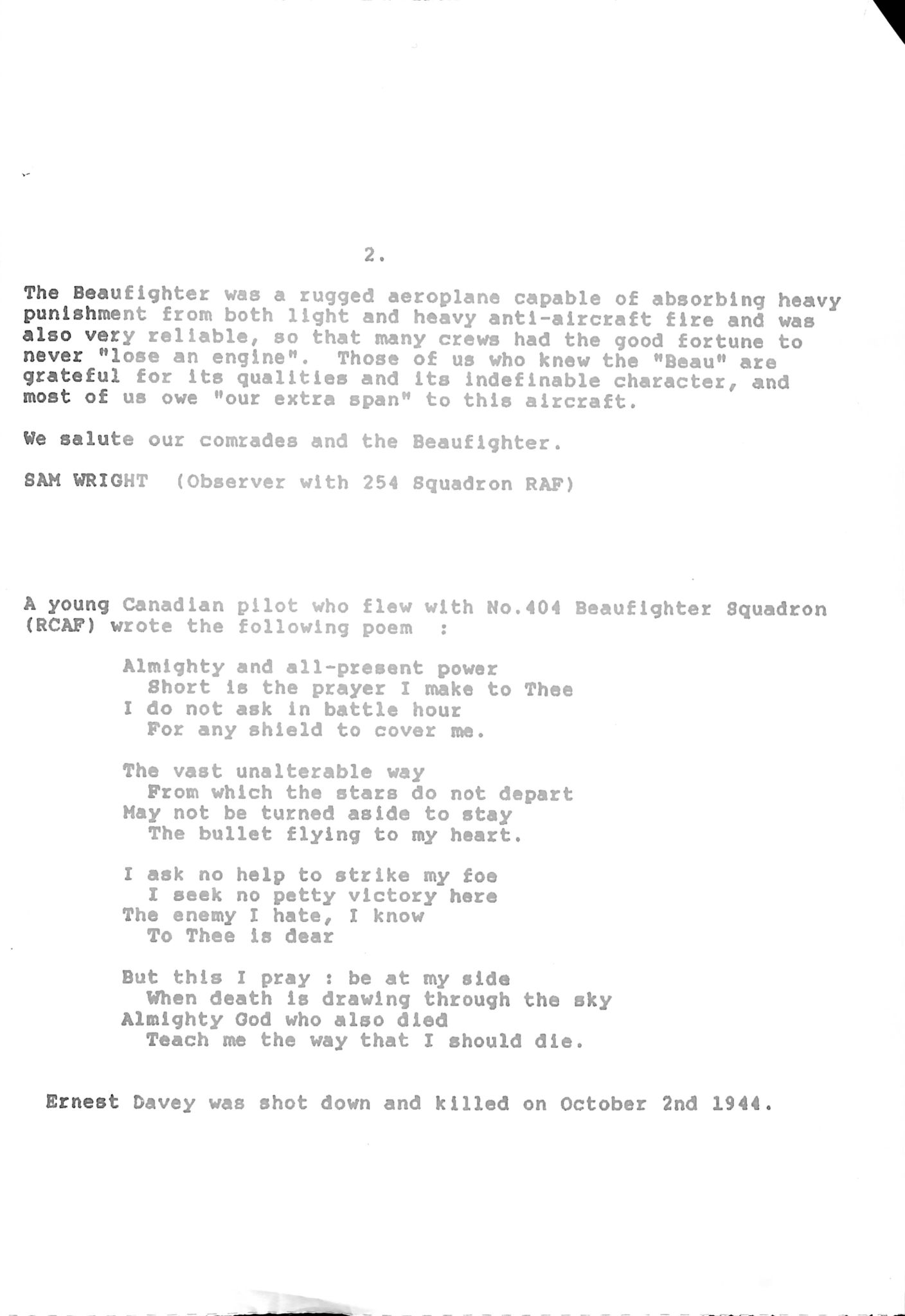 2.

The Beaufighter was a rugged aeroplane capable of absorbing heavy punishment from both light and heavy anti-aircraft fire and was also very reliable, so that many crews had the good fortune to never "lose an engine". Those of us who knew the "Beau" are grateful for its qualities and its indefinable character, and most of us owe "our extra span" to this aircraft.

We salute our comrades and the Beaufighter.

SAM WRIGHT (Observer with 254 Squadron RAF)

A young Canadian pilot who flew with No.404 Beaufighter Squadron (RCAF) wrote the following poem :

Almighty and all-present power
Short is the prayer I make to Thee
I do not ask in battle hour
For any shield to cover me.

The vast unalterable way
From which the stars do not depart
May not be turned aside to stay
The bullet flying to my heart.

I ask no help to strike my foe
I seek no petty victory here
The enemy I hate, I know
To Thee is dear

But this I pray : be at my side
When death is drawing through the sky
Almighty God who also died
Teach me the way that I should die.

Ernest Davey was shot down and killed on October 2nd 1944.